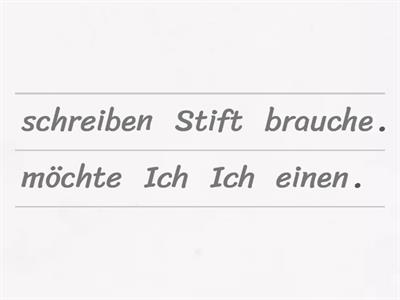 schreiben Stift brauche.

möchte Ich Ich einen.